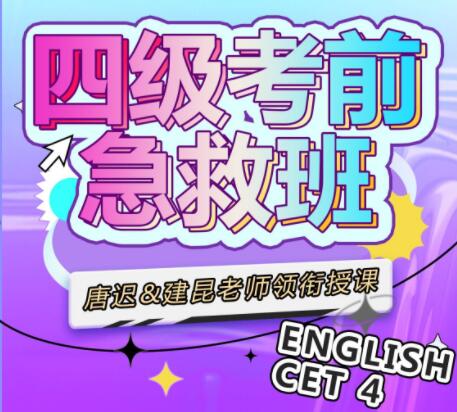 四级考前
急救班

唐迟&建昆老师领衔授课

ENGLISH
CET 4